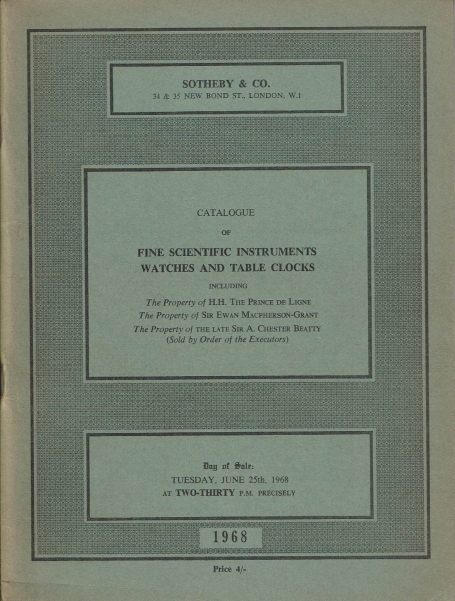 SOTHEBY & CO.
34 & 35 NEW BOND ST., LONDON, W.1

CATALOGUE

OF

FINE SCIENTIFIC INSTRUMENTS
WATCHES AND TABLE CLOCKS

INCLUDING

The Property of H.H. THE PRINCE DE LIGNE
The Property of SIR EWAN MACPHERSON-GRANT
The Property of THE LATE SIR A. CHESTER BEATTY
(Sold by Order of the Executors)

Day of Sale:
TUESDAY, JUNE 25th, 1968
AT TWO-THIRTY P.M. PRECISELY

1968

Price 4/-